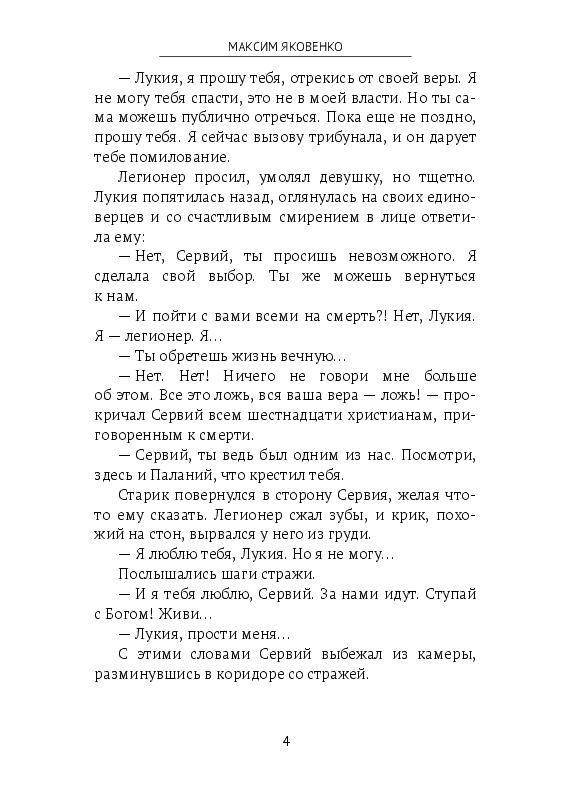 МАКСИМ ЯКОВЕНКО

— Лукия, я прошу тебя, отрекись от своей веры. Я не могу тебя спасти, это не в моей власти. Но ты сама можешь публично отречься. Пока еще не поздно, прошу тебя. Я сейчас вызову трибунала, и он дарует тебе помилование.

Легионер просил, умолял девушку, но тщетно. Лукия попятилась назад, оглянулась на своих единоверцев и со счастливым смирением в лице ответила ему:

— Нет, Сервий, ты просишь невозможного. Я сделала свой выбор. Ты же можешь вернуться к нам.

— И пойти с вами всеми на смерть?! Нет, Лукия. Я — легионер. Я...

— Ты обретешь жизнь вечную...

— Нет. Нет! Ничего не говори мне больше об этом. Все это ложь, вся ваша вера — ложь! — прокричал Сервий всем шестнадцати христианам, приговоренным к смерти.

— Сервий, ты ведь был одним из нас. Посмотри, здесь и Паланий, что крестил тебя.

Старик повернулся в сторону Сервия, желая что-то ему сказать. Легионер сжал зубы, и крик, похожий на стон, вырвался у него из груди.

— Я люблю тебя, Лукия. Но я не могу...

Послышались шаги стражи.

— И я тебя люблю, Сервий. За нами идут. Ступай с Богом! Живи...

— Лукия, прости меня...

С этими словами Сервий выбежал из камеры, разминувшись в коридоре со стражей.

4